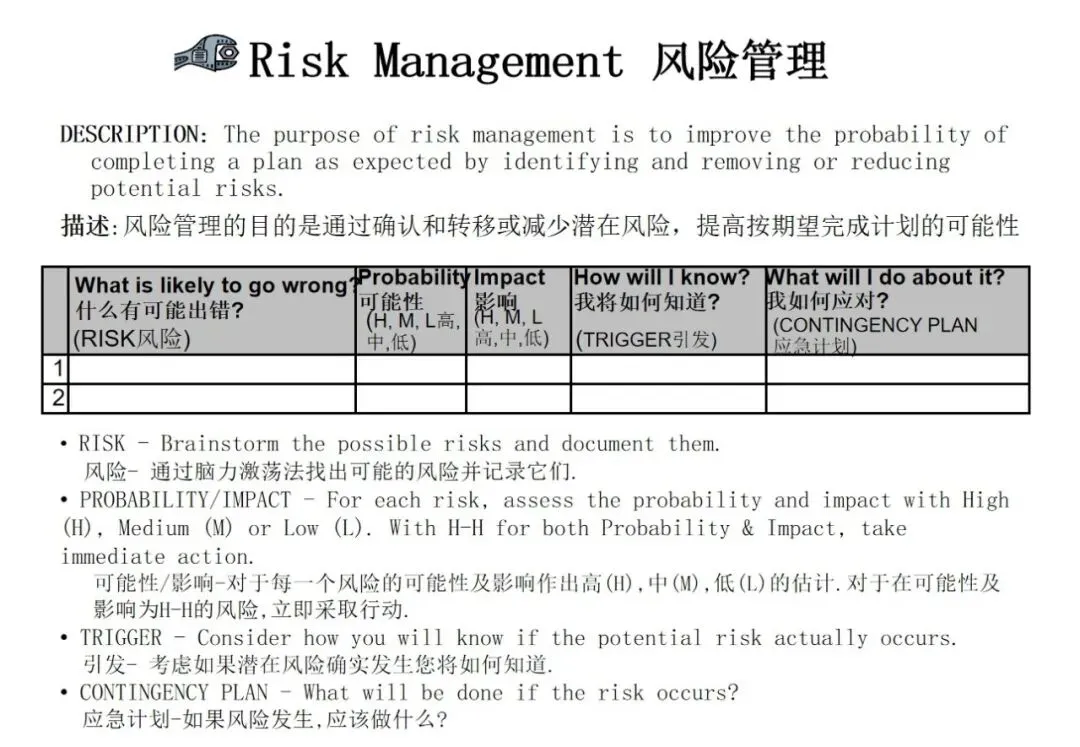 Risk Management 风险管理

DESCRIPTION: The purpose of risk management is to improve the probability of completing a plan as expected by identifying and removing or reducing potential risks.

描述:风险管理的目的是通过确认和转移或减少潜在风险，提高按期望完成计划的可能性

| | What is likely to go wrong? 什么有可能出错? (RISK风险) | Probability 可能性 (H, M, L高,中,低) | Impact 影响 (H, M, L 高,中,低) | How will I know? 我将如何知道? (TRIGGER引发) | What will I do about it? 我如何应对? (CONTINGENCY PLAN 应急计划) |
|---|---|---|---|---|---|
| 1 | | | | | |
| 2 | | | | | |

• RISK - Brainstorm the possible risks and document them.
风险- 通过脑力激荡法找出可能的风险并记录它们.

• PROBABILITY/IMPACT - For each risk, assess the probability and impact with High (H), Medium (M) or Low (L). With H-H for both Probability & Impact, take immediate action.
可能性/影响-对于每一个风险的可能性及影响作出高(H),中(M),低(L)的估计.对于在可能性及影响为H-H的风险,立即采取行动.

• TRIGGER - Consider how you will know if the potential risk actually occurs.
引发- 考虑如果潜在风险确实发生您将如何知道.

• CONTINGENCY PLAN - What will be done if the risk occurs?
应急计划-如果风险发生,应该做什么?